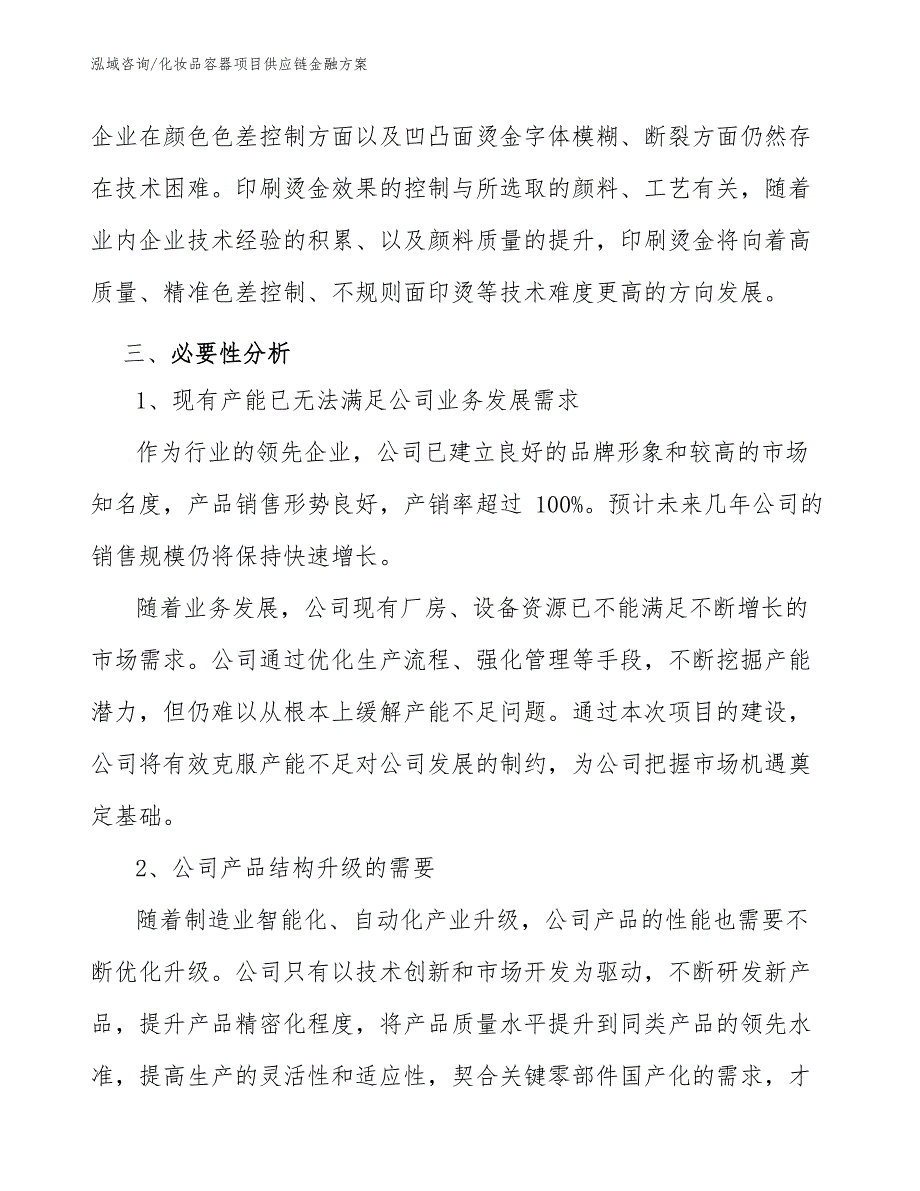 泓域咨询/化妆品容器项目供应链金融方案

企业在颜色色差控制方面以及凹凸面烫金字体模糊、断裂方面仍然存在技术困难。印刷烫金效果的控制与所选取的颜料、工艺有关，随着业内企业技术经验的积累、以及颜料质量的提升，印刷烫金将向着高质量、精准色差控制、不规则面印烫等技术难度更高的方向发展。

三、必要性分析

1、现有产能已无法满足公司业务发展需求

作为行业的领先企业，公司已建立良好的品牌形象和较高的市场知名度，产品销售形势良好，产销率超过 100%。预计未来几年公司的销售规模仍将保持快速增长。

随着业务发展，公司现有厂房、设备资源已不能满足不断增长的市场需求。公司通过优化生产流程、强化管理等手段，不断挖掘产能潜力，但仍难以从根本上缓解产能不足问题。通过本次项目的建设，公司将有效克服产能不足对公司发展的制约，为公司把握市场机遇奠定基础。

2、公司产品结构升级的需要

随着制造业智能化、自动化产业升级，公司产品的性能也需要不断优化升级。公司只有以技术创新和市场开发为驱动，不断研发新产品，提升产品精密化程度，将产品质量水平提升到同类产品的领先水准，提高生产的灵活性和适应性，契合关键零部件国产化的需求，才